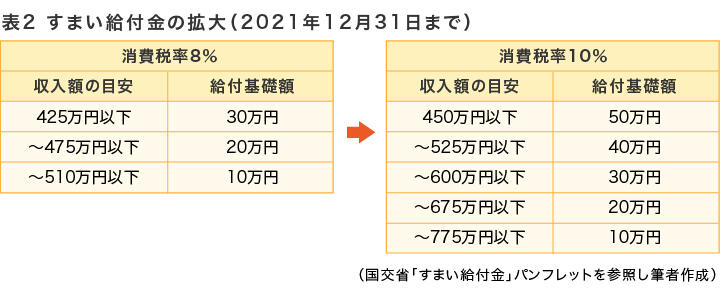 表2 すまい給付金の拡大(2021年12月31日まで)

| 消費税率8% | |
|---|---|
| 収入額の目安 | 給付基礎額 |
| 425万円以下 | 30万円 |
| ～475万円以下 | 20万円 |
| ～510万円以下 | 10万円 |

| 消費税率10% | |
|---|---|
| 収入額の目安 | 給付基礎額 |
| 450万円以下 | 50万円 |
| ～525万円以下 | 40万円 |
| ～600万円以下 | 30万円 |
| ～675万円以下 | 20万円 |
| ～775万円以下 | 10万円 |

(国交省「すまい給付金」パンフレットを参照し筆者作成)